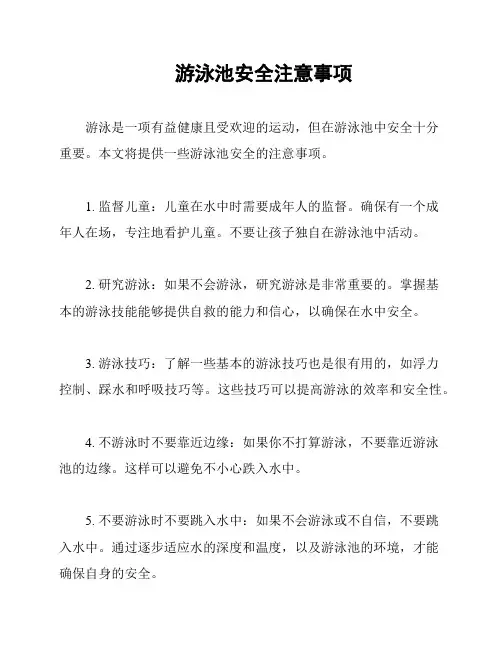 游泳池安全注意事项

游泳是一项有益健康且受欢迎的运动，但在游泳池中安全十分重要。本文将提供一些游泳池安全的注意事项。

1. 监督儿童：儿童在水中时需要成年人的监督。确保有一个成年人在场，专注地看护儿童。不要让孩子独自在游泳池中活动。

2. 研究游泳：如果不会游泳，研究游泳是非常重要的。掌握基本的游泳技能能够提供自救的能力和信心，以确保在水中安全。

3. 游泳技巧：了解一些基本的游泳技巧也是很有用的，如浮力控制、踩水和呼吸技巧等。这些技巧可以提高游泳的效率和安全性。

4. 不游泳时不要靠近边缘：如果你不打算游泳，不要靠近游泳池的边缘。这样可以避免不小心跌入水中。

5. 不要游泳时不要跳入水中：如果不会游泳或不自信，不要跳入水中。通过逐步适应水的深度和温度，以及游泳池的环境，才能确保自身的安全。